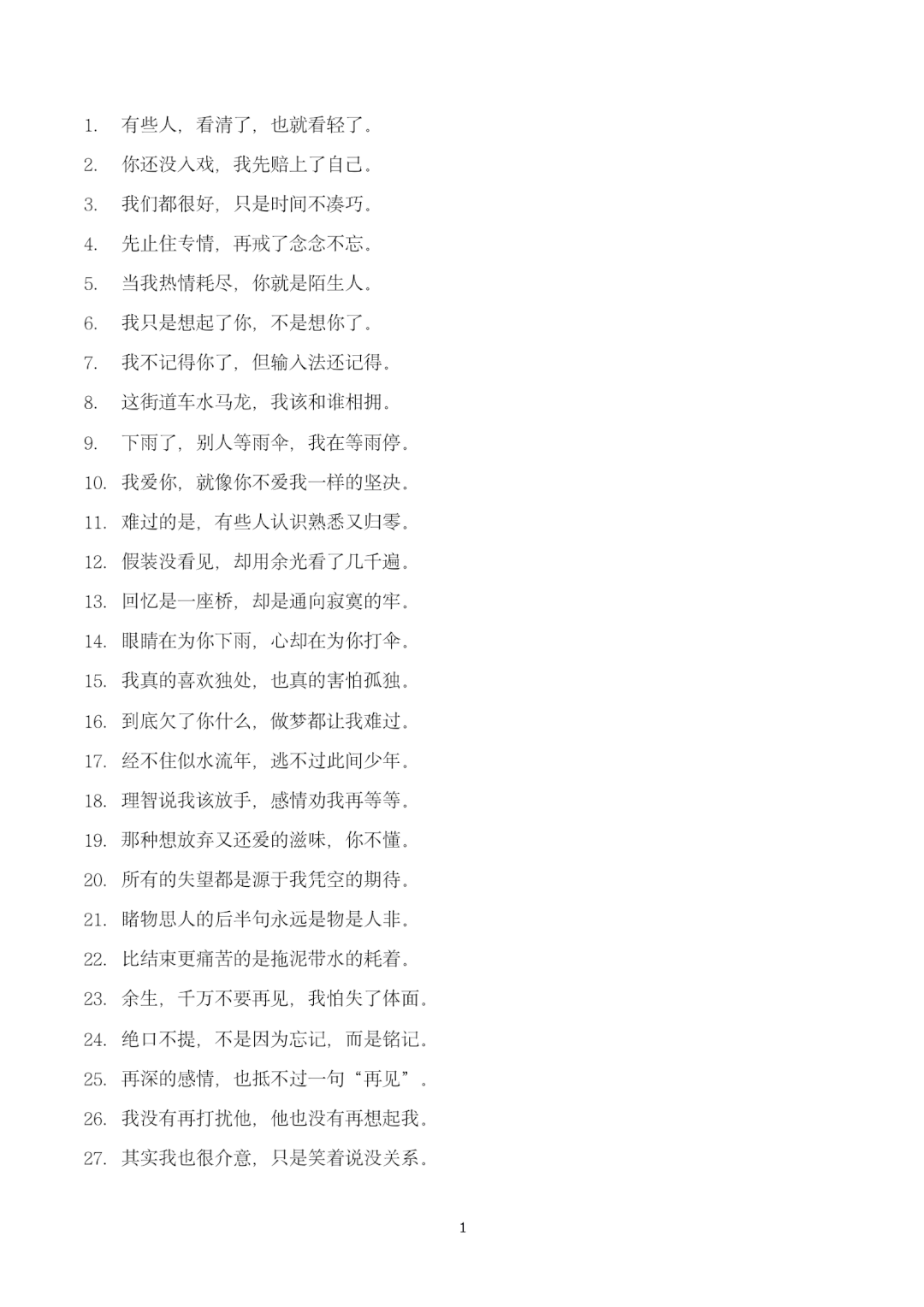 1. 有些人，看清了，也就看轻了。
2. 你还没入戏，我先赔上了自己。
3. 我们都很好，只是时间不凑巧。
4. 先止住专情，再戒了念念不忘。
5. 当我热情耗尽，你就是陌生人。
6. 我只是想起了你，不是想你了。
7. 我不记得你了，但输入法还记得。
8. 这街道车水马龙，我该和谁相拥。
9. 下雨了，别人等雨伞，我在等雨停。
10. 我爱你，就像你不爱我一样的坚决。
11. 难过的是，有些人认识熟悉又归零。
12. 假装没看见，却用余光看了几千遍。
13. 回忆是一座桥，却是通向寂寞的牢。
14. 眼睛在为你下雨，心却在为你打伞。
15. 我真的喜欢独处，也真的害怕孤独。
16. 到底欠了你什么，做梦都让我难过。
17. 经不住似水流年，逃不过此间少年。
18. 理智说我该放手，感情劝我再等等。
19. 那种想放弃又还爱的滋味，你不懂。
20. 所有的失望都是源于我凭空的期待。
21. 睹物思人的后半句永远是物是人非。
22. 比结束更痛苦的是拖泥带水的耗着。
23. 余生，千万不要再见，我怕失了体面。
24. 绝口不提，不是因为忘记，而是铭记。
25. 再深的感情，也抵不过一句“再见”。
26. 我没有再打扰他，他也没有再想起我。
27. 其实我也很介意，只是笑着说没关系。

1